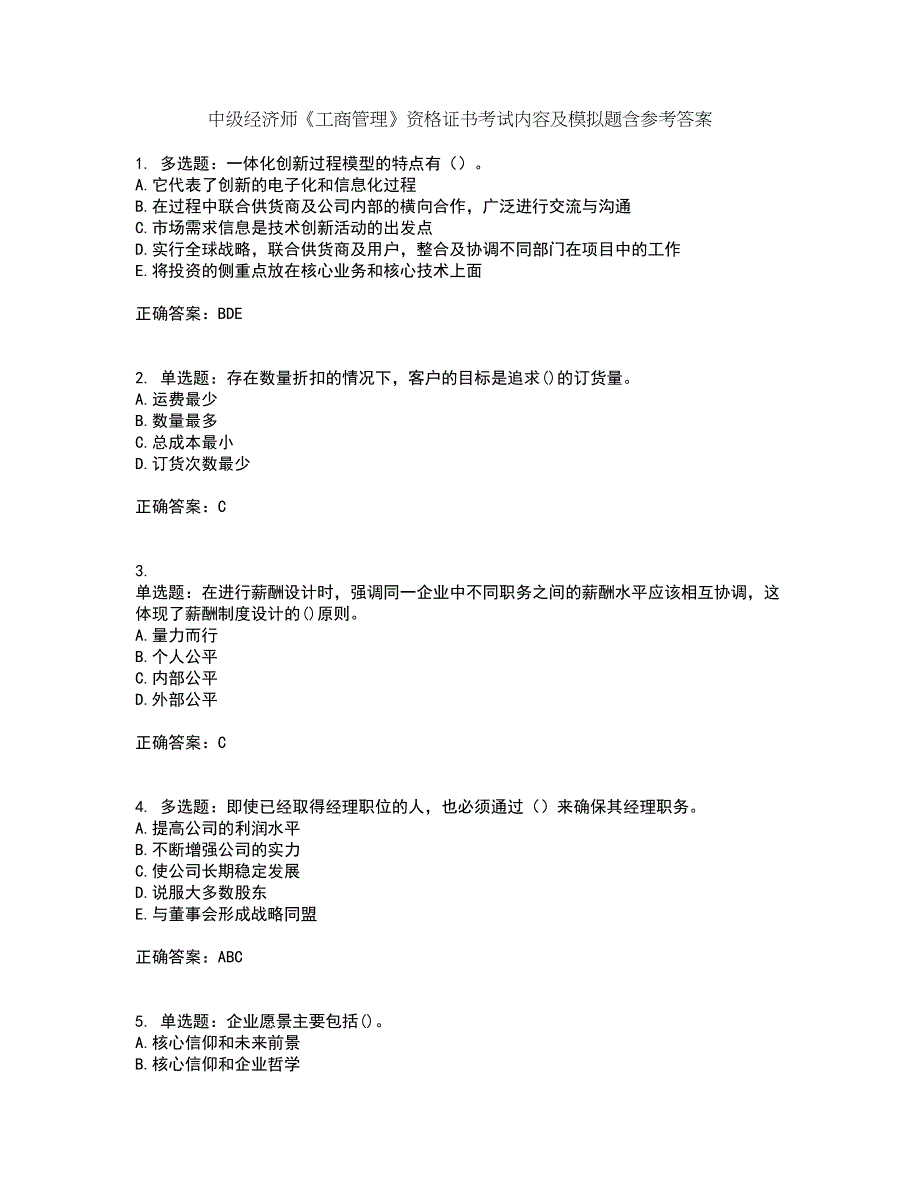 中级经济师《工商管理》资格证书考试内容及模拟题含参考答案

1. 多选题：一体化创新过程模型的特点有（）。
A.它代表了创新的电子化和信息化过程
B.在过程中联合供货商及公司内部的横向合作，广泛进行交流与沟通
C.市场需求信息是技术创新活动的出发点
D.实行全球战略，联合供货商及用户，整合及协调不同部门在项目中的工作
E.将投资的侧重点放在核心业务和核心技术上面

正确答案：BDE

2. 单选题：存在数量折扣的情况下，客户的目标是追求()的订货量。
A.运费最少
B.数量最多
C.总成本最小
D.订货次数最少

正确答案：C

3.
单选题：在进行薪酬设计时，强调同一企业中不同职务之间的薪酬水平应该相互协调，这体现了薪酬制度设计的()原则。
A.量力而行
B.个人公平
C.内部公平
D.外部公平

正确答案：C

4. 多选题：即使已经取得经理职位的人，也必须通过（）来确保其经理职务。
A.提高公司的利润水平
B.不断增强公司的实力
C.使公司长期稳定发展
D.说服大多数股东
E.与董事会形成战略同盟

正确答案：ABC

5. 单选题：企业愿景主要包括()。
A.核心信仰和未来前景
B.核心信仰和企业哲学